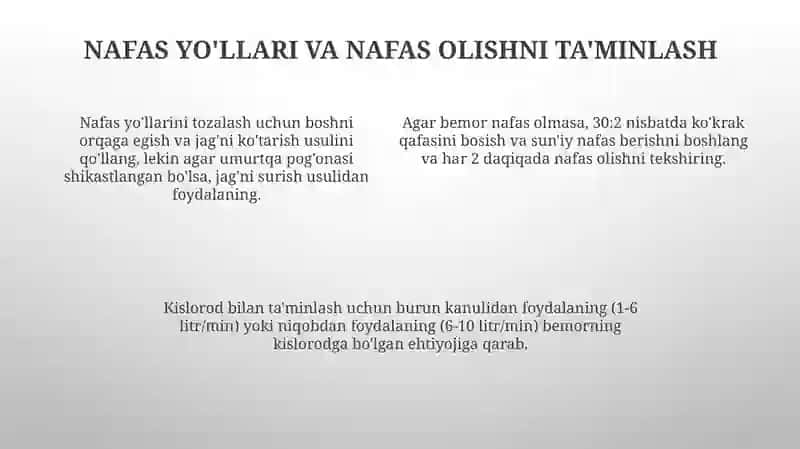 NAFAS YO'LLARI VA NAFAS OLISHNI TA'MINLASH

Nafas yo'llarini tozalash uchun boshni orqaga egish va jag'ni ko'tarish usulini qo'llang, lekin agar umurtqa pog'onasi shikastlangan bo'lsa, jag'ni surish usulidan foydalaning.

Agar bemor nafas olmasa, 30:2 nisbatda ko'krak qafasini bosish va sun'iy nafas berishni boshlang va har 2 daqiqada nafas olishni tekshiring.

Kislorod bilan ta'minlash uchun burun kanulidan foydalaning (1-6 litr/min) yoki niqobdan foydalaning (6-10 litr/min) bemorning kislorodga bo'lgan ehtiyojiga qarab.